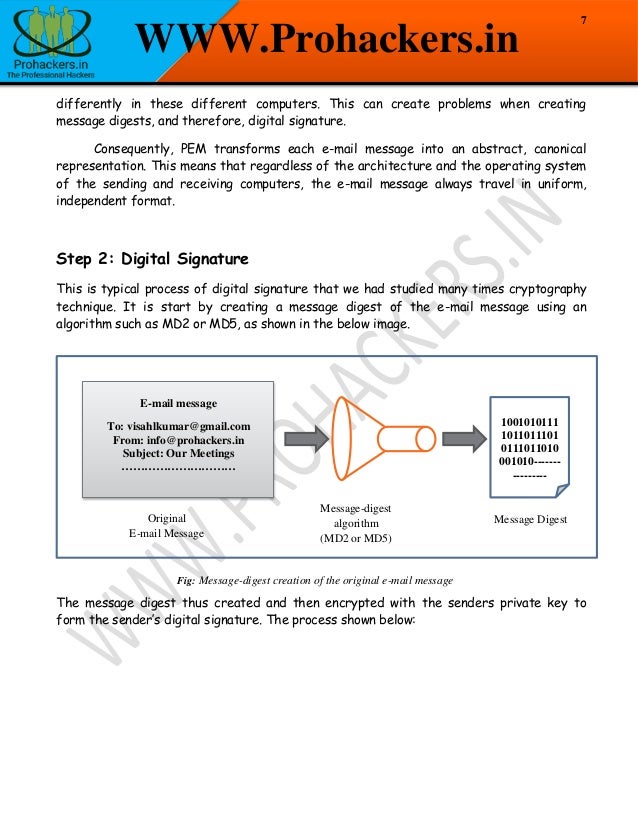 Prohackers.in
The Professional Hackers

WWW.Prohackers.in

7

differently in these different computers. This can create problems when creating message digests, and therefore, digital signature.

Consequently, PEM transforms each e-mail message into an abstract, canonical representation. This means that regardless of the architecture and the operating system of the sending and receiving computers, the e-mail message always travel in uniform, independent format.

Step 2: Digital Signature

This is typical process of digital signature that we had studied many times cryptography technique. It is start by creating a message digest of the e-mail message using an algorithm such as MD2 or MD5, as shown in the below image.

E-mail message

To: visahlkumar@gmail.com
From: info@prohackers.in
Subject: Our Meetings
…………………………

Original
E-mail Message

Message-digest
algorithm
(MD2 or MD5)

1001010111
1011011101
0111011010
001010------
--------

Message Digest

Fig: Message-digest creation of the original e-mail message

The message digest thus created and then encrypted with the senders private key to form the sender's digital signature. The process shown below:

WWW.PROHACKERS.IN